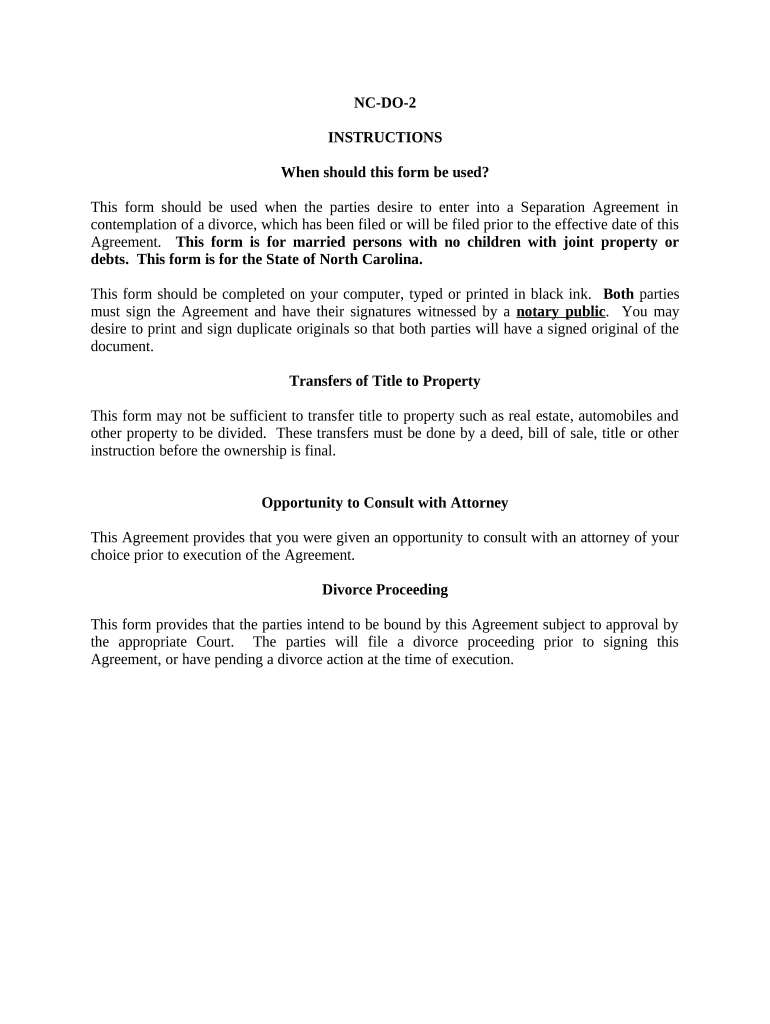 NC-DO-2

INSTRUCTIONS

When should this form be used?

This form should be used when the parties desire to enter into a Separation Agreement in contemplation of a divorce, which has been filed or will be filed prior to the effective date of this Agreement. This form is for married persons with no children with joint property or debts. This form is for the State of North Carolina.

This form should be completed on your computer, typed or printed in black ink. Both parties must sign the Agreement and have their signatures witnessed by a notary public. You may desire to print and sign duplicate originals so that both parties will have a signed original of the document.

Transfers of Title to Property

This form may not be sufficient to transfer title to property such as real estate, automobiles and other property to be divided. These transfers must be done by a deed, bill of sale, title or other instruction before the ownership is final.

Opportunity to Consult with Attorney

This Agreement provides that you were given an opportunity to consult with an attorney of your choice prior to execution of the Agreement.

Divorce Proceeding

This form provides that the parties intend to be bound by this Agreement subject to approval by the appropriate Court. The parties will file a divorce proceeding prior to signing this Agreement, or have pending a divorce action at the time of execution.